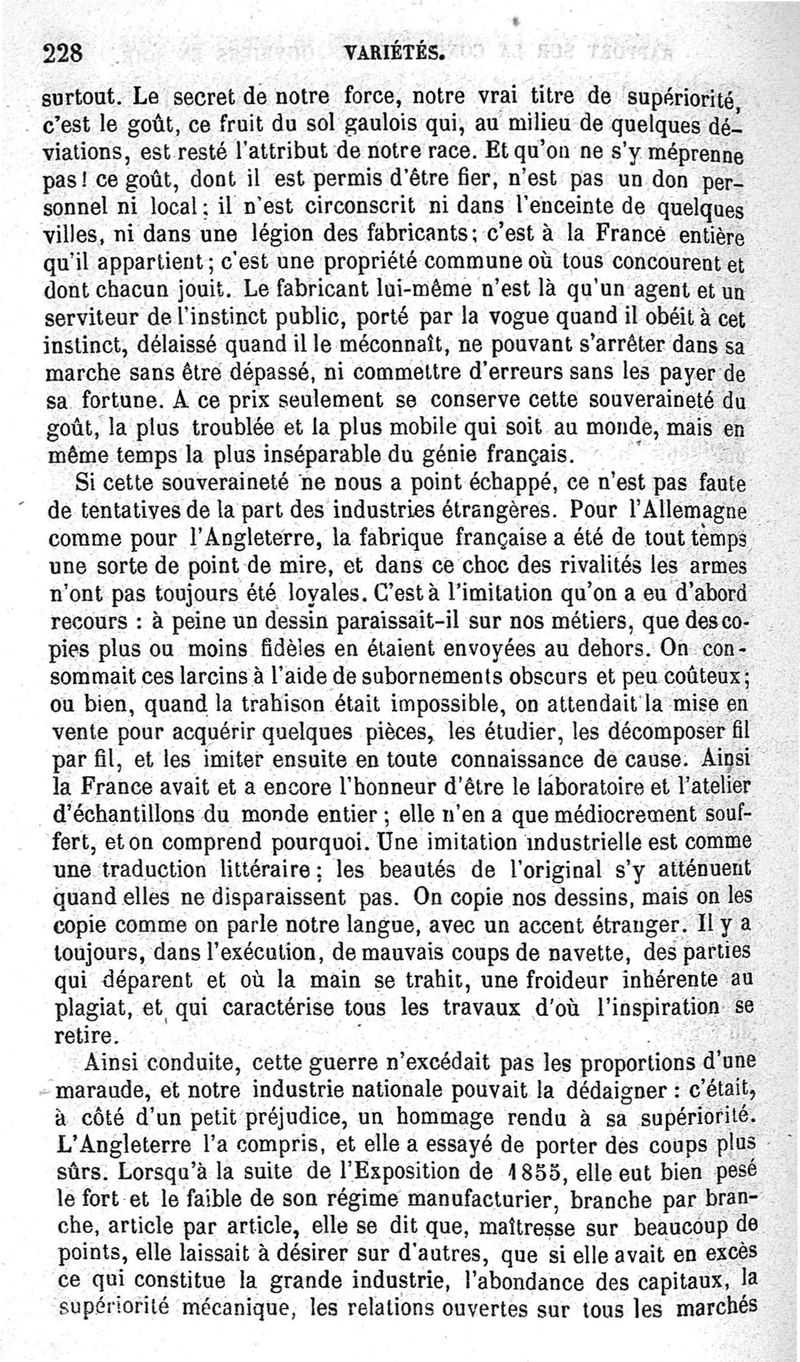 228 VARIÉTÉS.

surtout. Le secret de notre force, notre vrai titre de supériorité, c'est le goût, ce fruit du sol gaulois qui, au milieu de quelques déviations, est resté l'attribut de notre race. Et qu'on ne s'y méprenne pas! ce goût, dont il est permis d'être fier, n'est pas un don personnel ni local; il n'est circonscrit ni dans l'enceinte de quelques villes, ni dans une légion des fabricants; c'est à la France entière qu'il appartient; c'est une propriété commune où tous concourent et dont chacun jouit. Le fabricant lui-même n'est là qu'un agent et un serviteur de l'instinct public, porté par la vogue quand il obéit à cet instinct, délaissé quand il le méconnaît, ne pouvant s'arrêter dans sa marche sans être dépassé, ni commettre d'erreurs sans les payer de sa fortune. A ce prix seulement se conserve cette souveraineté du goût, la plus troublée et la plus mobile qui soit au monde, mais en même temps la plus inséparable du génie français.

Si cette souveraineté ne nous a point échappé, ce n'est pas faute de tentatives de la part des industries étrangères. Pour l'Allemagne comme pour l'Angleterre, la fabrique française a été de tout temps une sorte de point de mire, et dans ce choc des rivalités les armes n'ont pas toujours été loyales. C'est à l'imitation qu'on a eu d'abord recours : à peine un dessin paraissait-il sur nos métiers, que des copies plus ou moins fidèles en étaient envoyées au dehors. On consommait ces larcins à l'aide de subornements obscurs et peu coûteux; ou bien, quand la trahison était impossible, on attendait la mise en vente pour acquérir quelques pièces, les étudier, les décomposer fil par fil, et les imiter ensuite en toute connaissance de cause. Ainsi la France avait et a encore l'honneur d'être le laboratoire et l'atelier d'échantillons du monde entier; elle n'en a que médiocrement souffert, et on comprend pourquoi. Une imitation industrielle est comme une traduction littéraire; les beautés de l'original s'y atténuent quand elles ne disparaissent pas. On copie nos dessins, mais on les copie comme on parle notre langue, avec un accent étranger. Il y a toujours, dans l'exécution, de mauvais coups de navette, des parties qui déparent et où la main se trahit, une froideur inhérente au plagiat, et qui caractérise tous les travaux d'où l'inspiration se retire.

Ainsi conduite, cette guerre n'excédait pas les proportions d'une maraude, et notre industrie nationale pouvait la dédaigner : c'était, à côté d'un petit préjudice, un hommage rendu à sa supériorité. L'Angleterre l'a compris, et elle a essayé de porter des coups plus sûrs. Lorsqu'à la suite de l'Exposition de 1855, elle eut bien pesé le fort et le faible de son régime manufacturier, branche par branche, article par article, elle se dit que, maîtresse sur beaucoup de points, elle laissait à désirer sur d'autres, que si elle avait en excès ce qui constitue la grande industrie, l'abondance des capitaux, la supériorité mécanique, les relations ouvertes sur tous les marchés